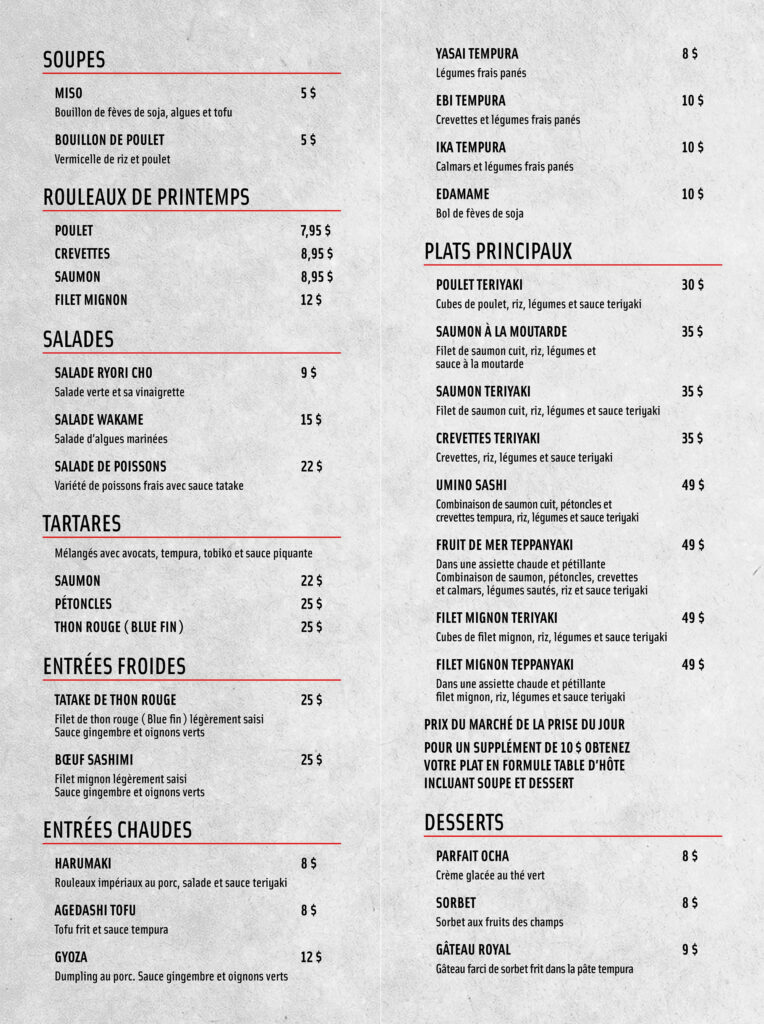 SOUPES

MISO 5 $
Bouillon de fèves de soja, algues et tofu

BOUILLON DE POULET 5 $
Vermicelle de riz et poulet

ROULEAUX DE PRINTEMPS

POULET 7,95 $
CREVETTES 8,95 $
SAUMON 8,95 $
FILET MIGNON 12 $

SALADES

SALADE RYORI CHO 9 $
Salade verte et sa vinaigrette

SALADE WAKAME 15 $
Salade d'algues marinées

SALADE DE POISSONS 22 $
Variété de poissons frais avec sauce tatake

TARTARES

Mélangés avec avocats, tempura, tobiko et sauce piquante

SAUMON 22 $
PÉTONCLES 25 $
THON ROUGE ( BLUE FIN ) 25 $

ENTRÉES FROIDES

TATAKE DE THON ROUGE 25 $
Filet de thon rouge ( Blue fin ) légèrement saisi
Sauce gingembre et oignons verts

BŒUF SASHIMI 25 $
Filet mignon légèrement saisi
Sauce gingembre et oignons verts

ENTRÉES CHAUDES

HARUMAKI 8 $
Rouleaux impériaux au porc, salade et sauce teriyaki

AGEDASHI TOFU 8 $
Tofu frit et sauce tempura

GYOZA 12 $
Dumpling au porc. Sauce gingembre et oignons verts

YASAI TEMPURA 8 $
Légumes frais panés

EBI TEMPURA 10 $
Crevettes et légumes frais panés

IKA TEMPURA 10 $
Calmars et légumes frais panés

EDAMAME 10 $
Bol de fèves de soja

PLATS PRINCIPAUX

POULET TERIYAKI 30 $
Cubes de poulet, riz, légumes et sauce teriyaki

SAUMON À LA MOUTARDE 35 $
Filet de saumon cuit, riz, légumes et sauce à la moutarde

SAUMON TERIYAKI 35 $
Filet de saumon cuit, riz, légumes et sauce teriyaki

CREVETTES TERIYAKI 35 $
Crevettes, riz, légumes et sauce teriyaki

UMINO SASHI 49 $
Combinaison de saumon cuit, pétoncles et crevettes tempura, riz, légumes et sauce teriyaki

FRUIT DE MER TEPPANYAKI 49 $
Dans une assiette chaude et pétillante
Combinaison de saumon, pétoncles, crevettes et calmars, légumes sautés, riz et sauce teriyaki

FILET MIGNON TERIYAKI 49 $
Cubes de filet mignon, riz, légumes et sauce teriyaki

FILET MIGNON TEPPANYAKI 49 $
Dans une assiette chaude et pétillante
filet mignon, riz, légumes et sauce teriyaki

PRIX DU MARCHÉ DE LA PRISE DU JOUR

POUR UN SUPPLÉMENT DE 10 $ OBTENEZ VOTRE PLAT EN FORMULE TABLE D'HÔTE INCLUANT SOUPE ET DESSERT

DESSERTS

PARFAIT OCHA 8 $
Crème glacée au thé vert

SORBET 8 $
Sorbet aux fruits des champs

GÂTEAU ROYAL 9 $
Gâteau farci de sorbet frit dans la pâte tempura